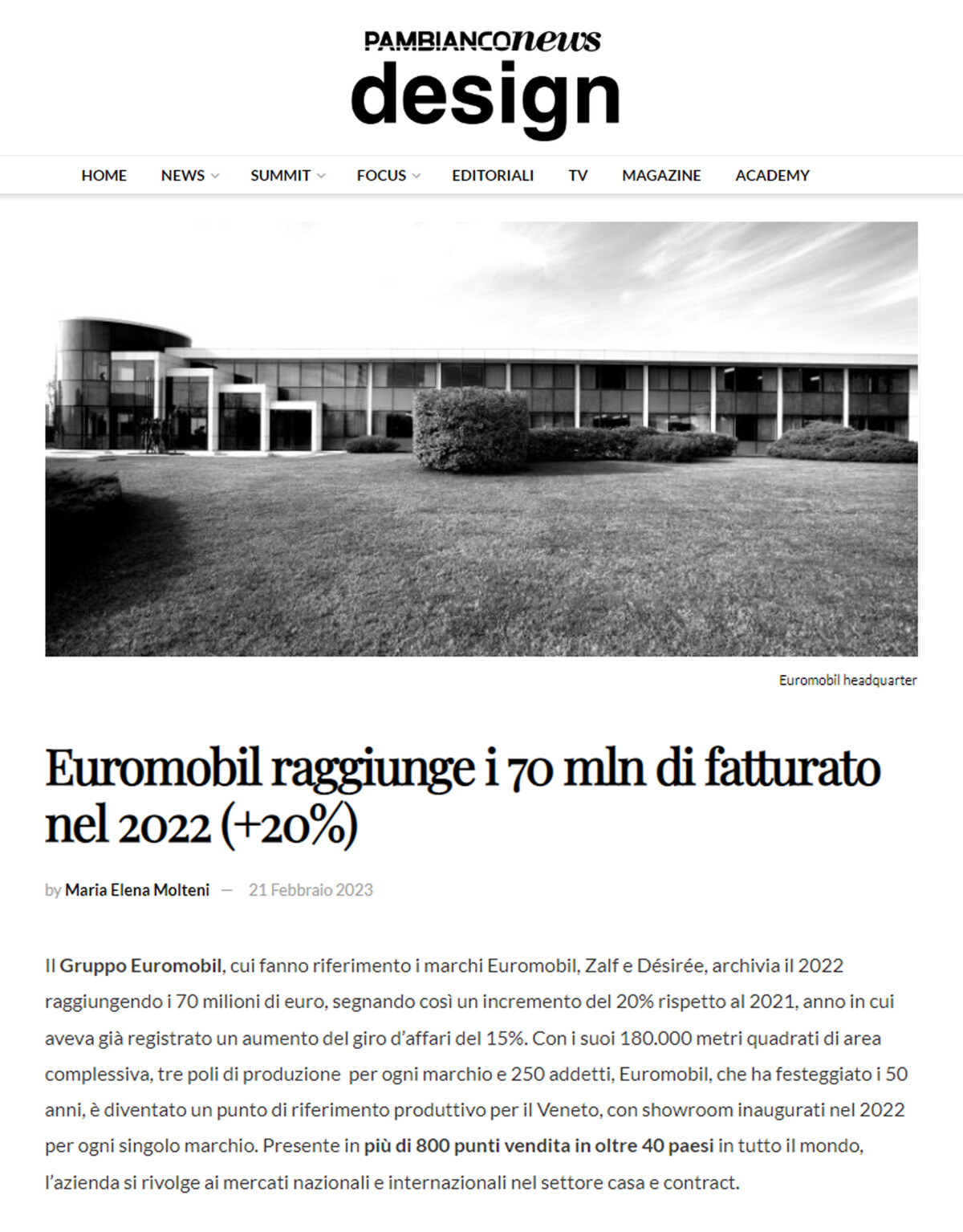 PAMBIANCOnews
design

HOME NEWS SUMMIT FOCUS EDITORIALI TV MAGAZINE ACADEMY

Euromobil headquarter

Euromobil raggiunge i 70 mln di fatturato nel 2022 (+20%)

by Maria Elena Molteni — 21 Febbraio 2023

Il Gruppo Euromobil, cui fanno riferimento i marchi Euromobil, Zalf e Désirée, archivia il 2022 raggiungendo i 70 milioni di euro, segnando così un incremento del 20% rispetto al 2021, anno in cui aveva già registrato un aumento del giro d'affari del 15%. Con i suoi 180.000 metri quadrati di area complessiva, tre poli di produzione per ogni marchio e 250 addetti, Euromobil, che ha festeggiato i 50 anni, è diventato un punto di riferimento produttivo per il Veneto, con showroom inaugurati nel 2022 per ogni singolo marchio. Presente in più di 800 punti vendita in oltre 40 paesi in tutto il mondo, l'azienda si rivolge ai mercati nazionali e internazionali nel settore casa e contract.